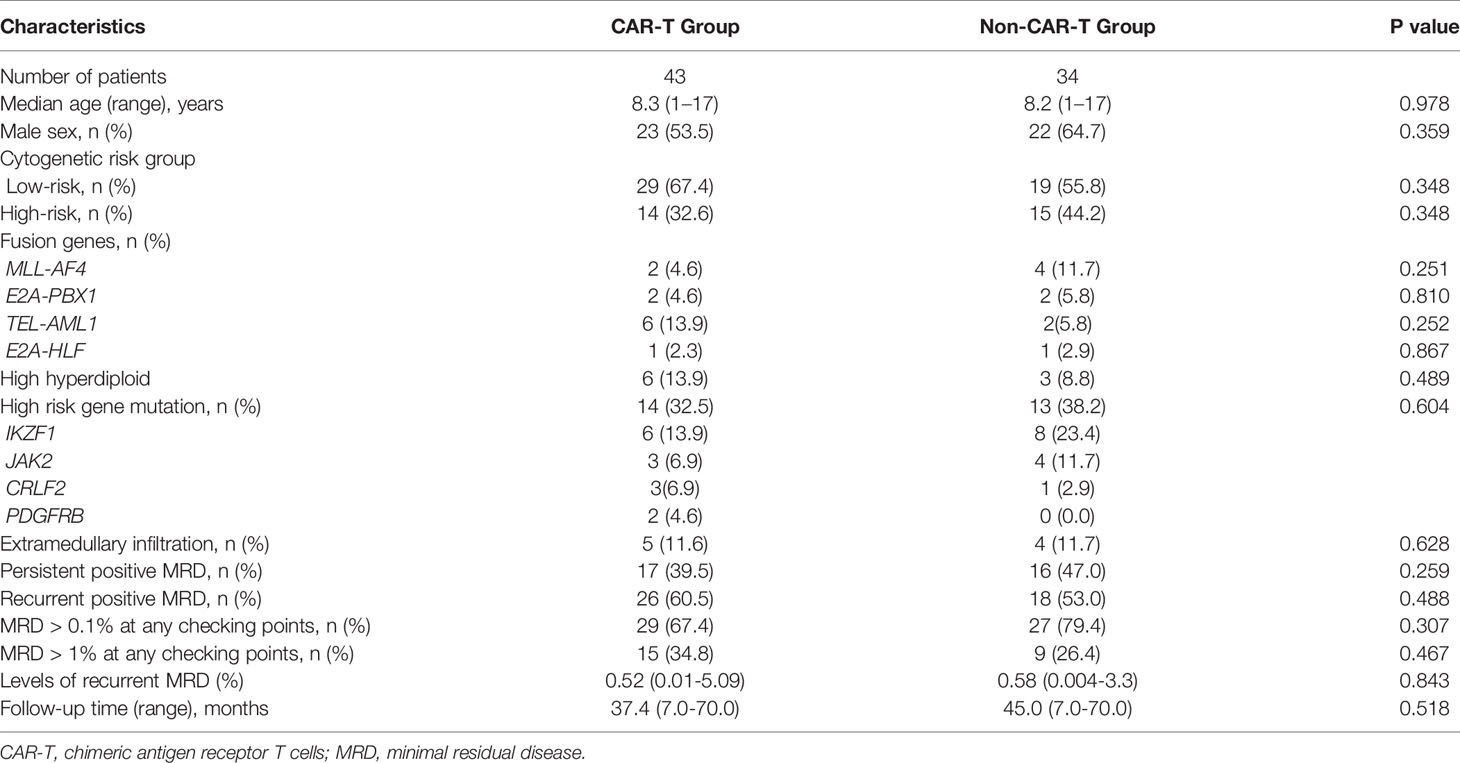 | Characteristics | CAR-T Group | Non-CAR-T Group | P value |
|---|---|---|---|
| Number of patients | 43 | 34 | |
| Median age (range), years | 8.3 (1–17) | 8.2 (1–17) | 0.978 |
| Male sex, n (%) | 23 (53.5) | 22 (64.7) | 0.359 |
| Cytogenetic risk group | | | |
| Low-risk, n (%) | 29 (67.4) | 19 (55.8) | 0.348 |
| High-risk, n (%) | 14 (32.6) | 15 (44.2) | 0.348 |
| Fusion genes, n (%) | | | |
| MLL-AF4 | 2 (4.6) | 4 (11.7) | 0.251 |
| E2A-PBX1 | 2 (4.6) | 2 (5.8) | 0.810 |
| TEL-AML1 | 6 (13.9) | 2(5.8) | 0.252 |
| E2A-HLF | 1 (2.3) | 1 (2.9) | 0.867 |
| High hyperdiploid | 6 (13.9) | 3 (8.8) | 0.489 |
| High risk gene mutation, n (%) | 14 (32.5) | 13 (38.2) | 0.604 |
| IKZF1 | 6 (13.9) | 8 (23.4) | |
| JAK2 | 3 (6.9) | 4 (11.7) | |
| CRLF2 | 3(6.9) | 1 (2.9) | |
| PDGFRB | 2 (4.6) | 0 (0.0) | |
| Extramedullary infiltration, n (%) | 5 (11.6) | 4 (11.7) | 0.628 |
| Persistent positive MRD, n (%) | 17 (39.5) | 16 (47.0) | 0.259 |
| Recurrent positive MRD, n (%) | 26 (60.5) | 18 (53.0) | 0.488 |
| MRD > 0.1% at any checking points, n (%) | 29 (67.4) | 27 (79.4) | 0.307 |
| MRD > 1% at any checking points, n (%) | 15 (34.8) | 9 (26.4) | 0.467 |
| Levels of recurrent MRD (%) | 0.52 (0.01-5.09) | 0.58 (0.004-3.3) | 0.843 |
| Follow-up time (range), months | 37.4 (7.0-70.0) | 45.0 (7.0-70.0) | 0.518 |

CAR-T, chimeric antigen receptor T cells; MRD, minimal residual disease.